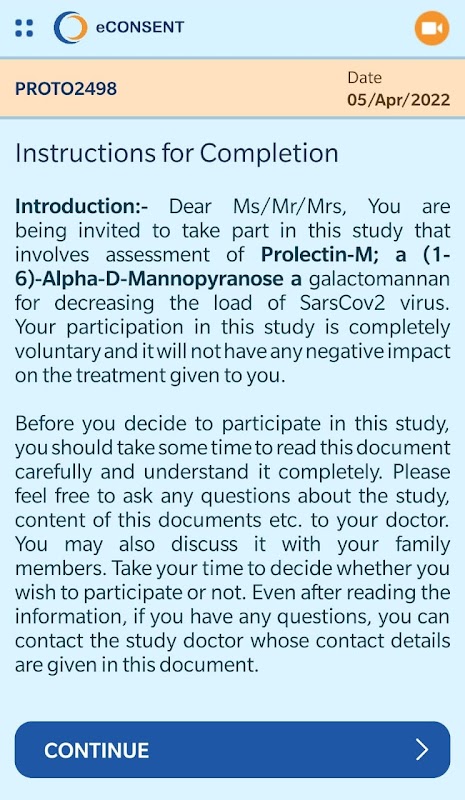 eCONSENT

PROTO2498

Date
05/Apr/2022

Instructions for Completion

Introduction:- Dear Ms/Mr/Mrs, You are being invited to take part in this study that involves assessment of Prolectin-M; a (1-6)-Alpha-D-Mannopyranose a galactomannan for decreasing the load of SarsCov2 virus. Your participation in this study is completely voluntary and it will not have any negative impact on the treatment given to you.

Before you decide to participate in this study, you should take some time to read this document carefully and understand it completely. Please feel free to ask any questions about the study, content of this documents etc. to your doctor. You may also discuss it with your family members. Take your time to decide whether you wish to participate or not. Even after reading the information, if you have any questions, you can contact the study doctor whose contact details are given in this document.

CONTINUE